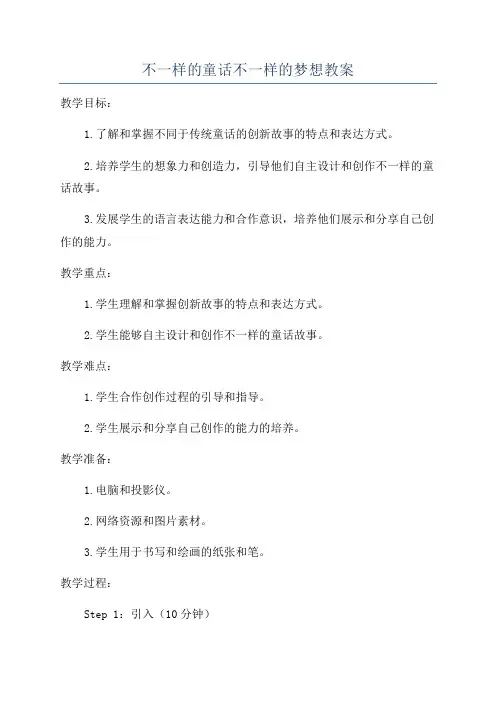 不一样的童话不一样的梦想教案

教学目标：

1.了解和掌握不同于传统童话的创新故事的特点和表达方式。

2.培养学生的想象力和创造力，引导他们自主设计和创作不一样的童话故事。

3.发展学生的语言表达能力和合作意识，培养他们展示和分享自己创作的能力。

教学重点：

1.学生理解和掌握创新故事的特点和表达方式。

2.学生能够自主设计和创作不一样的童话故事。

教学难点：

1.学生合作创作过程的引导和指导。

2.学生展示和分享自己创作的能力的培养。

教学准备：

1.电脑和投影仪。

2.网络资源和图片素材。

3.学生用于书写和绘画的纸张和笔。

教学过程：

Step 1：引入（10分钟）